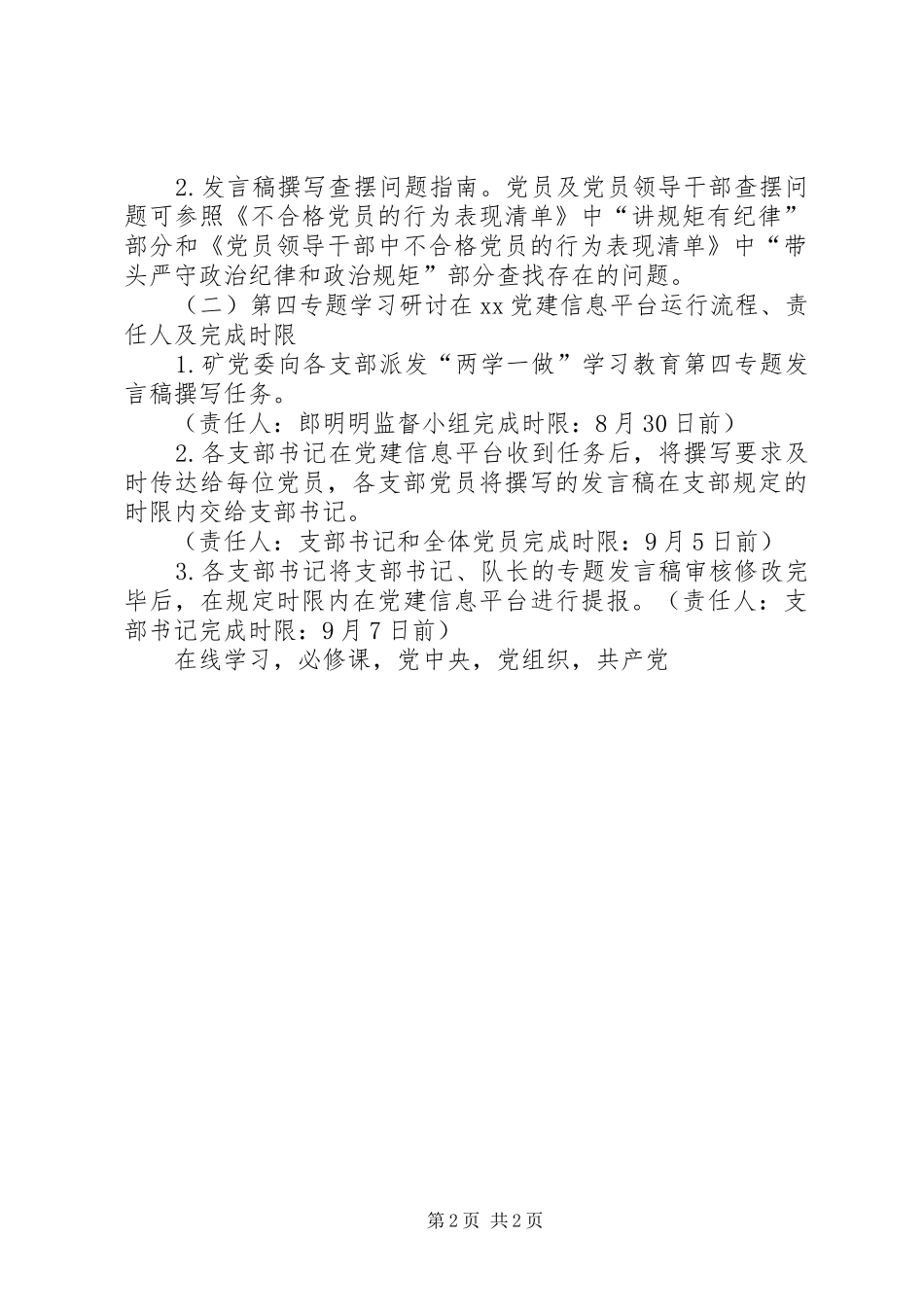 2.发言稿撰写查摆问题指南。党员及党员领导干部查摆问题可参照《不合格党员的行为表现清单》中“讲规矩有纪律”部分和《党员领导干部中不合格党员的行为表现清单》中“带头严守政治纪律和政治规矩”部分查找存在的问题。

（二）第四专题学习研讨在xx党建信息平台运行流程、责任人及完成时限

1.矿党委向各支部派发“两学一做”学习教育第四专题发言稿撰写任务。

（责任人：郎明明监督小组完成时限：8月30日前）

2.各支部书记在党建信息平台收到任务后，将撰写要求及时传达给每位党员，各支部党员将撰写的发言稿在支部规定的时限内交给支部书记。

（责任人：支部书记和全体党员完成时限：9月5日前）

3.各支部书记将支部书记、队长的专题发言稿审核修改完毕后，在规定时限内在党建信息平台进行提报。（责任人：支部书记完成时限：9月7日前）

在线学习，必修课，党中央，党组织，共产党

第2页 共2页